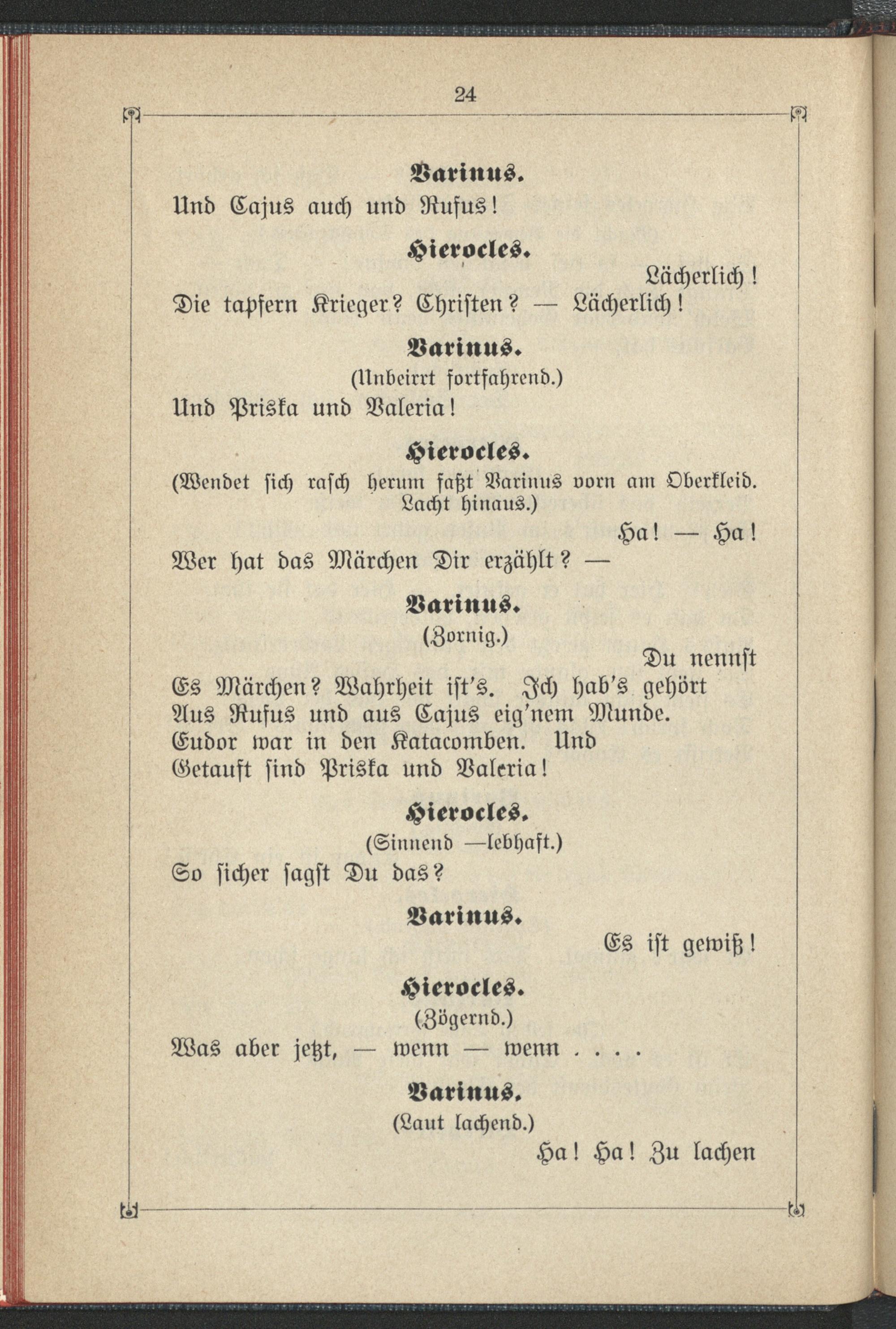 24

Varinus.
Und Cajus auch und Rufus!

Hierocles.
Lächerlich!
Die tapfern Krieger? Christen? — Lächerlich!

Varinus.
(Unbeirrt fortfahrend.)
Und Priska und Valeria!

Hierocles.
(Wendet sich rasch herum faßt Varinus vorn am Oberkleid. Lacht hinaus.)
Ha! — Ha!
Wer hat das Märchen Dir erzählt? —

Varinus.
(Zornig.)
Du nennst
Es Märchen? Wahrheit ist's. Ich hab's gehört
Aus Rufus und aus Cajus eig'nem Munde.
Eudor war in den Katacomben. Und
Getauft sind Priska und Valeria!

Hierocles.
(Sinnend —lebhaft.)
So sicher sagst Du das?

Varinus.
Es ist gewiß!

Hierocles.
(Zögernd.)
Was aber jetzt, — wenn — wenn . . . .

Varinus.
(Laut lachend.)
Ha! Ha! Zu lachen